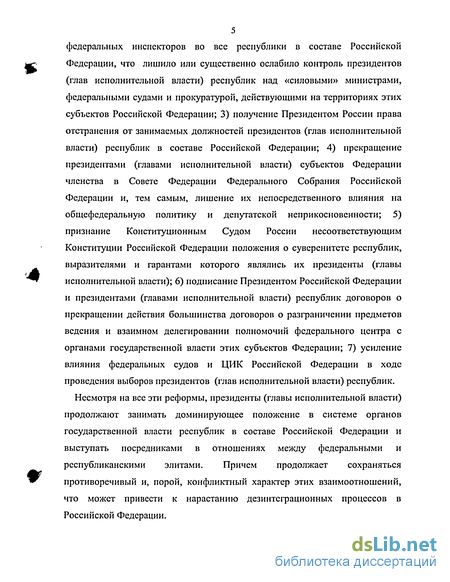 5

федеральных инспекторов во все республики в составе Российской Федерации, что лишило или существенно ослабило контроль президентов (глав исполнительной власти) республик над «силовыми» министрами, федеральными судами и прокуратурой, действующими на территориях этих субъектов Российской Федерации; 3) получение Президентом России права отстранения от занимаемых должностей президентов (глав исполнительной власти) республик в составе Российской Федерации; 4) прекращение президентами (главами исполнительной власти) субъектов Федерации членства в Совете Федерации Федерального Собрания Российской Федерации и, тем самым, лишение их непосредственного влияния на общефедеральную политику и депутатской неприкосновенности; 5) признание Конституционным Судом России несоответствующим Конституции Российской Федерации положения о суверенитете республик, выразителями и гарантами которого являлись их президенты (главы исполнительной власти); 6) подписание Президентом Российской Федерации и президентами (главами исполнительной власти) республик договоров о прекращении действия большинства договоров о разграничении предметов ведения и взаимном делегировании полномочий федерального центра с органами государственной власти этих субъектов Федерации; 7) усиление влияния федеральных судов и ЦИК Российской Федерации в ходе проведения выборов президентов (глав исполнительной власти) республик.

Несмотря на все эти реформы, президенты (главы исполнительной власти) продолжают занимать доминирующее положение в системе органов государственной власти республик в составе Российской Федерации и выступать посредниками в отношениях между федеральными и республиканскими элитами. Причем продолжает сохраняться противоречивый и, порой, конфликтный характер этих взаимоотношений, что может привести к нарастанию дезинтеграционных процессов в Российской Федерации.

dsLib.net
библиотека диссертаций